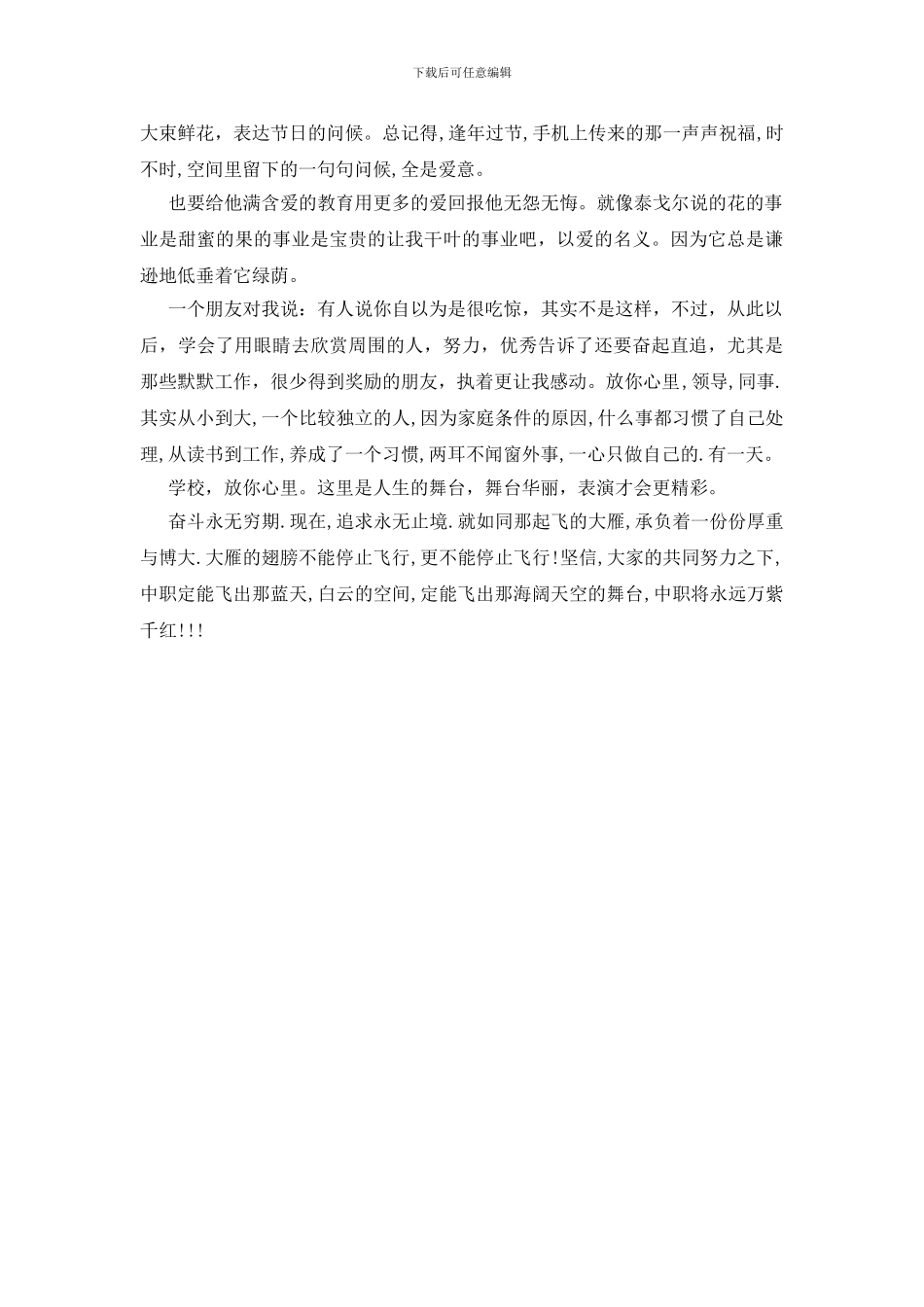 下载后可任意编辑

大束鲜花，表达节日的问候。总记得，逢年过节，手机上传来的那一声声祝福，时不时，空间里留下的一句句问候，全是爱意。

也要给他满含爱的教育用更多的爱回报他无怨无悔。就像泰戈尔说的花的事业是甜蜜的果的事业是宝贵的让我干叶的事业吧，以爱的名义。因为它总是谦逊地低垂着它绿荫。

一个朋友对我说：有人说你自以为是很吃惊，其实不是这样，不过，从此以后，学会了用眼睛去欣赏周围的人，努力，优秀告诉了还要奋起直追，尤其是那些默默工作，很少得到奖励的朋友，执着更让我感动。放你心里，领导，同事.其实从小到大，一个比较独立的人，因为家庭条件的原因，什么事都习惯了自己处理，从读书到工作，养成了一个习惯，两耳不闻窗外事，一心只做自己的.有一天。

学校，放你心里。这里是人生的舞台，舞台华丽，表演才会更精彩。

奋斗永无穷期.现在，追求永无止境.就如同那起飞的大雁，承负着一份份厚重与博大.大雁的翅膀不能停止飞行，更不能停止飞行！坚信，大家的共同努力之下，中职定能飞出那蓝天，白云的空间，定能飞出那海阔天空的舞台，中职将永远万紫千红！！！